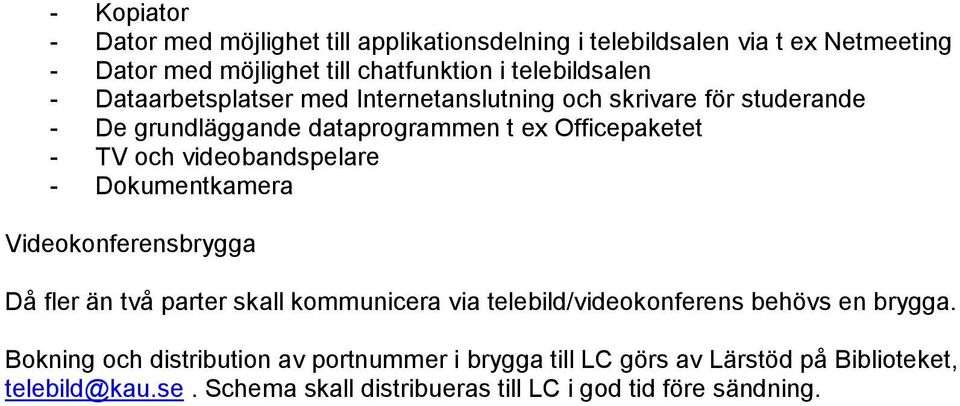 - Kopiator
- Dator med möjlighet till applikationsdelning i telebildsalen via t ex Netmeeting
- Dator med möjlighet till chatfunktion i telebildsalen
- Dataarbetsplatser med Internetanslutning och skrivare för studerande
- De grundläggande dataprogrammen t ex Officepaketet
- TV och videobandspelare
- Dokumentkamera

Videokonferensbrygga

Då fler än två parter skall kommunicera via telebild/videokonferens behövs en brygga.

Bokning och distribution av portnummer i brygga till LC görs av Lärstöd på Biblioteket, telebild@kau.se . Schema skall distribueras till LC i god tid före sändning.